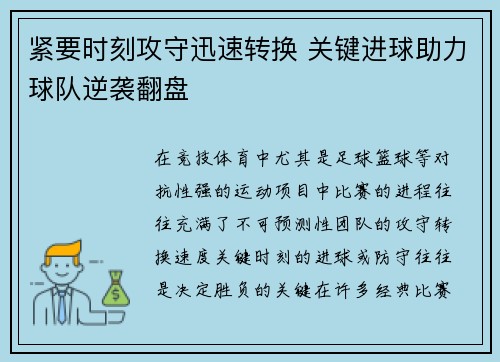 紧要时刻攻守迅速转换 关键进球助力球队逆袭翻盘

在竞技体育中尤其是足球篮球等对抗性强的运动项目中比赛的进程往往充满了不可预测性团队的攻守转换速度关键时刻的进球或防守往往是决定胜负的关键在许多经典比赛

$